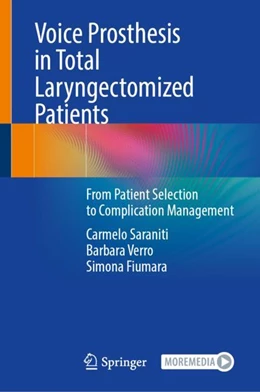 Voice Prosthesis in Total Laryngectomized Patients

From Patient Selection to Complication Management

Carmelo Saraniti
Barbara Verro
Simona Fiumara

Springer

MOREMEDIA